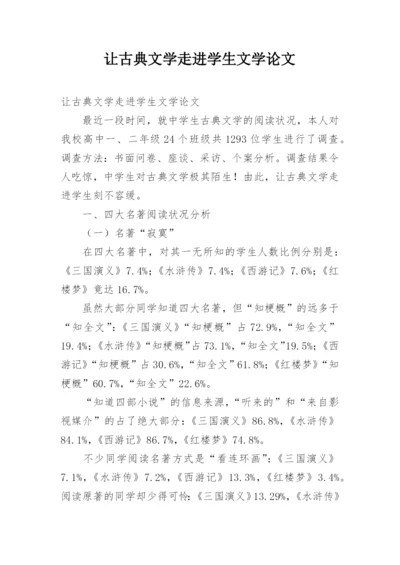 让古典文学走进学生文学论文

让古典文学走进学生文学论文

最近一段时间，就中学生古典文学的阅读状况，本人对我校高中一、二年级24个班级共1293位学生进行了调查。调查方法：书面问卷、座谈、采访、个案分析。调查结果令人吃惊，中学生对古典文学极其陌生！由此，让古典文学走进学生刻不容缓。

一、四大名著阅读状况分析

（一）名著“寂寞”

在四大名著中，对其一无所知的学生人数比例分别是：《三国演义》7.4%；《水浒传》7.4%；《西游记》7.6%；《红楼梦》竟达16.7%。

虽然大部分同学知道四大名著，但“知梗概”的远多于“知全文”：《三国演义》“知梗概”占72.9%，“知全文”19.4%；《水浒传》“知梗概”占73.1%，“知全文”19.5%；《西游记》“知梗概”占30.6%，“知全文”61.8%；《红楼梦》“知梗概”60.7%，“知全文”22.6%。

“知道四部小说”的信息来源，“听来的”和“来自影视媒介”的占了绝大部分：《三国演义》86.8%，《水浒传》84.1%，《西游记》86.7%，《红楼梦》74.8%。

不少同学阅读名著方式是“看连环画”：《三国演义》7.1%，《水浒传》7.2%，《西游记》13.3%，《红楼梦》3.4%。阅读原著的同学却少得可怜：《三国演义》13.29%，《水浒传》